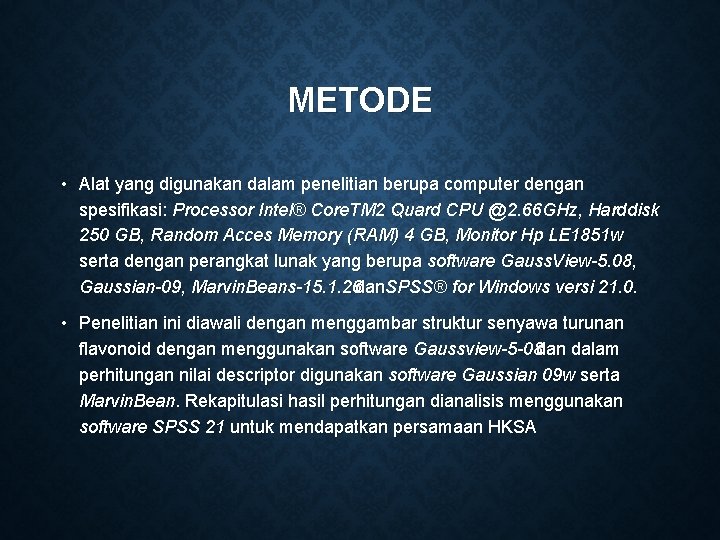 METODE

• Alat yang digunakan dalam penelitian berupa computer dengan spesifikasi: Processor Intel® CoreTM2 Quard CPU @2.66GHz, Harddisk 250 GB, Random Acces Memory (RAM) 4 GB, Monitor Hp LE1851w serta dengan perangkat lunak yang berupa software GaussView-5.08, Gaussian-09, MarvinBeans-15.1.26 dan SPSS® for Windows versi 21.0.

• Penelitian ini diawali dengan menggambar struktur senyawa turunan flavonoid dengan menggunakan software Gaussview-5-08 dan dalam perhitungan nilai descriptor digunakan software Gaussian 09w serta MarvinBean. Rekapitulasi hasil perhitungan dianalisis menggunakan software SPSS 21 untuk mendapatkan persamaan HKSA